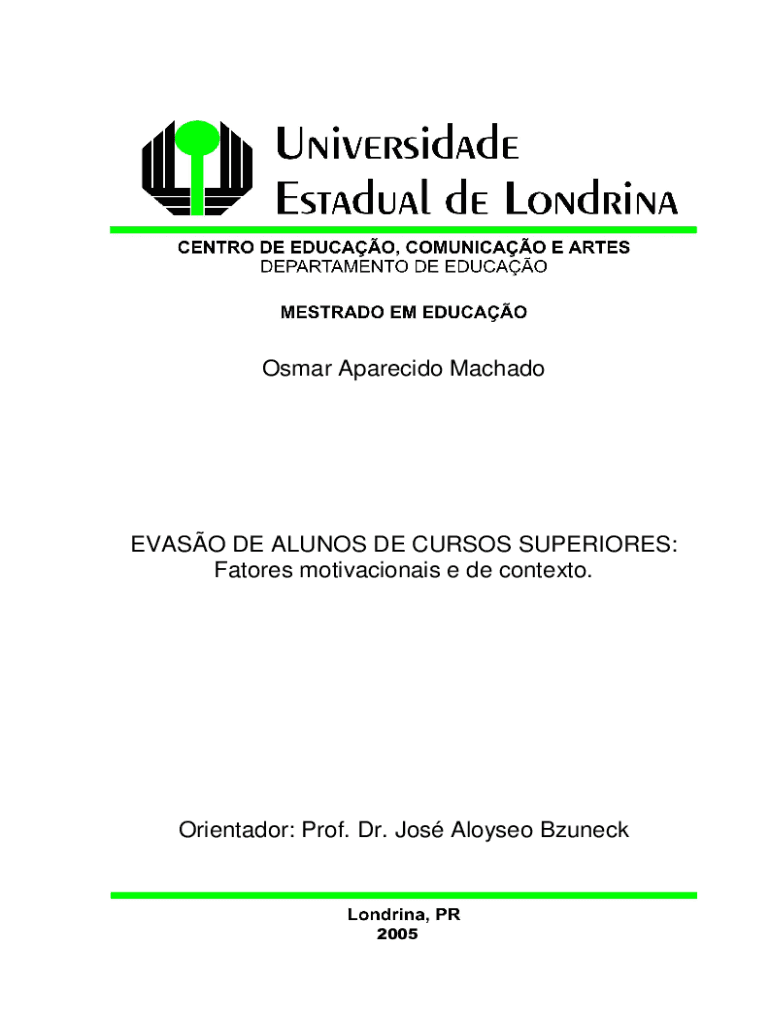 Universidade
Estadual de Londrina

CENTRO DE EDUCAÇÃO, COMUNICAÇÃO E ARTES
DEPARTAMENTO DE EDUCAÇÃO

MESTRADO EM EDUCAÇÃO

Osmar Aparecido Machado

EVASÃO DE ALUNOS DE CURSOS SUPERIORES:
Fatores motivacionais e de contexto.

Orientador: Prof. Dr. José Aloyseo Bzuneck

Londrina, PR
2005